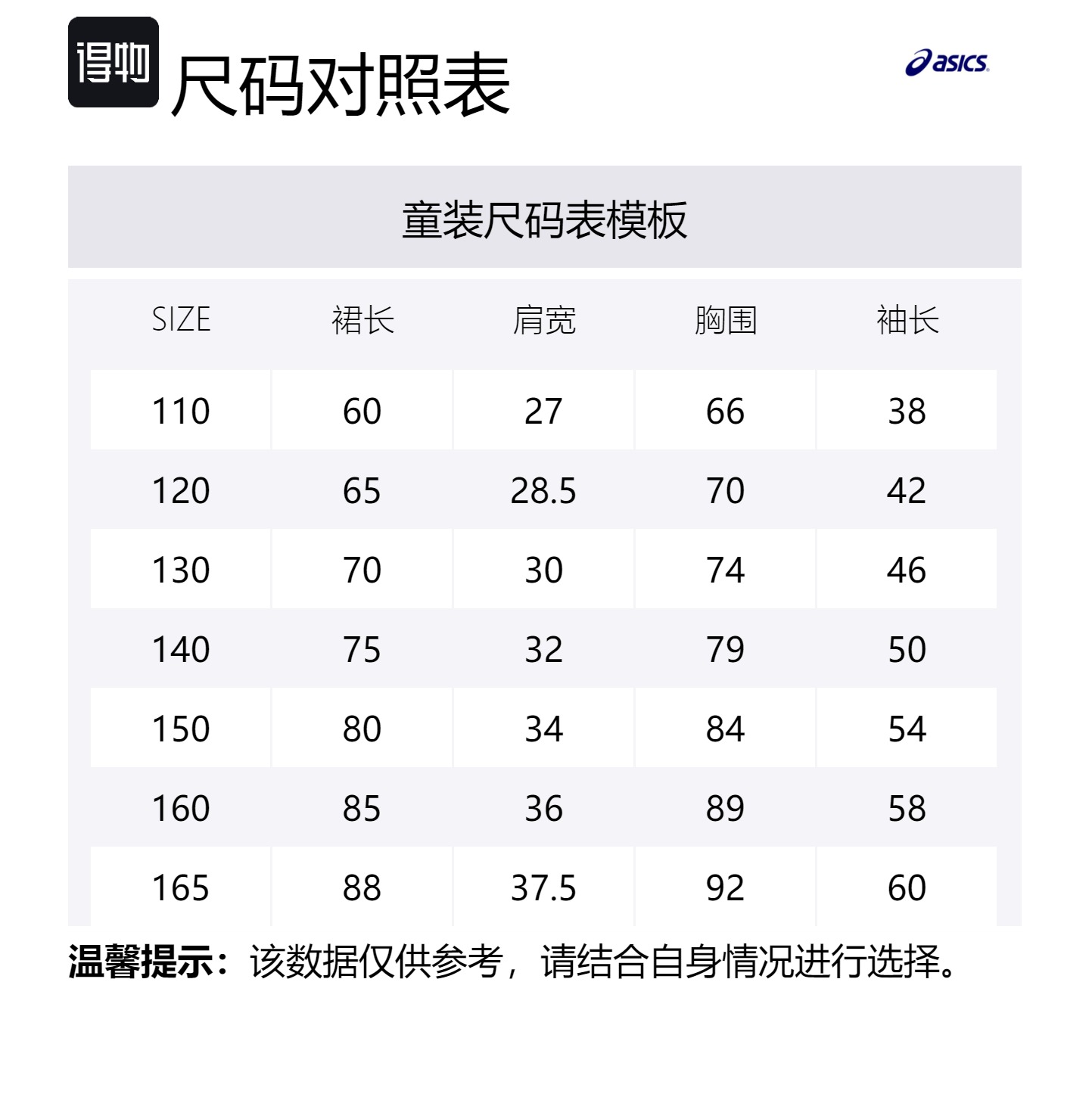 得物 尺码对照表

asics

童装尺码表模板

| SIZE | 裙长 | 肩宽 | 胸围 | 袖长 |
|---|---|---|---|---|
| 110 | 60 | 27 | 66 | 38 |
| 120 | 65 | 28.5 | 70 | 42 |
| 130 | 70 | 30 | 74 | 46 |
| 140 | 75 | 32 | 79 | 50 |
| 150 | 80 | 34 | 84 | 54 |
| 160 | 85 | 36 | 89 | 58 |
| 165 | 88 | 37.5 | 92 | 60 |

温馨提示：该数据仅供参考，请结合自身情况进行选择。